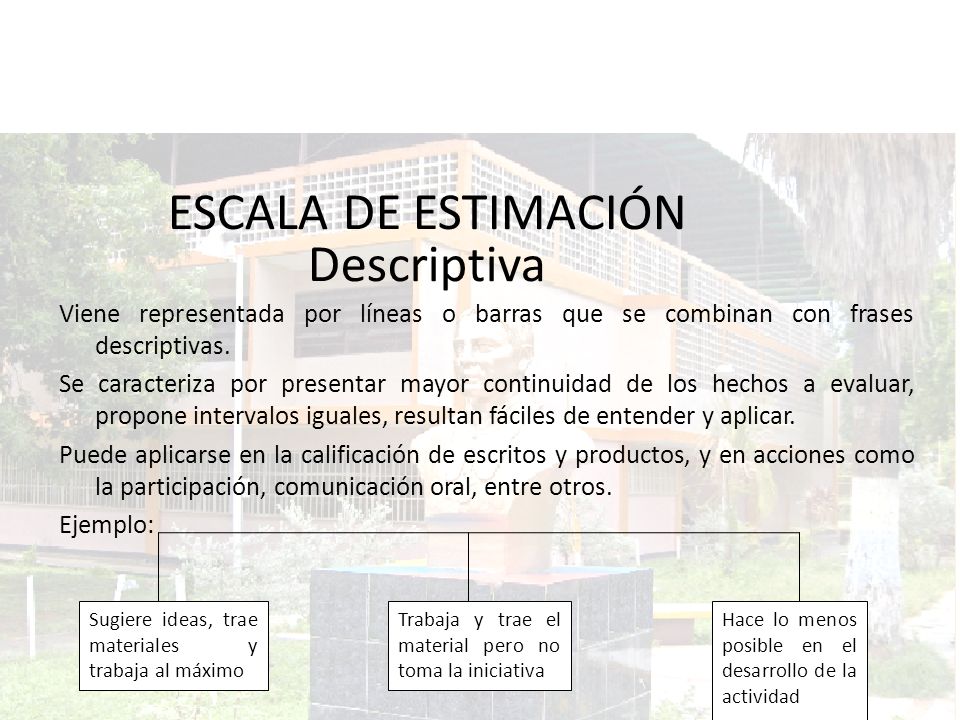 ESCALA DE ESTIMACIÓN
Descriptiva

Viene representada por líneas o barras que se combinan con frases descriptivas.

Se caracteriza por presentar mayor continuidad de los hechos a evaluar, propone intervalos iguales, resultan fáciles de entender y aplicar.

Puede aplicarse en la calificación de escritos y productos, y en acciones como la participación, comunicación oral, entre otros.

Ejemplo:

Sugiere ideas, trae materiales y trabaja al máximo

Trabaja y trae el material pero no toma la iniciativa

Hace lo menos posible en el desarrollo de la actividad